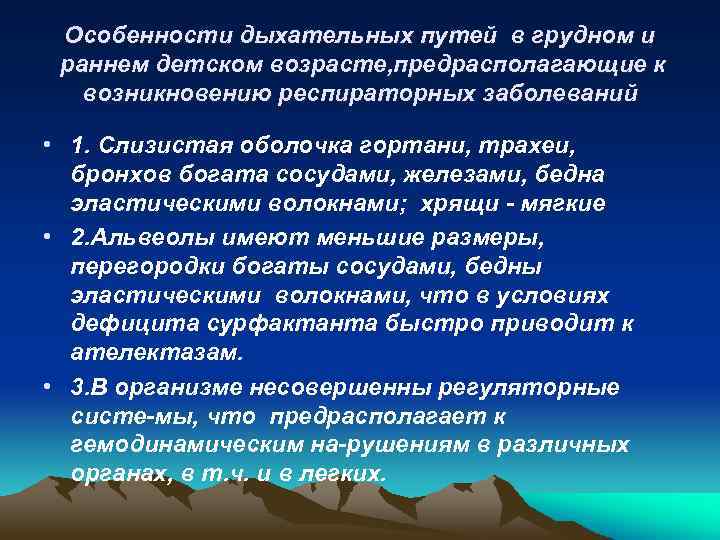 Особенности дыхательных путей в грудном и раннем детском возрасте,предрасполагающие к возникновению респираторных заболеваний

• 1. Слизистая оболочка гортани, трахеи, бронхов богата сосудами, железами, бедна эластическими волокнами; хрящи - мягкие

• 2.Альвеолы имеют меньшие размеры, перегородки богаты сосудами, бедны эластическими волокнами, что в условиях дефицита сурфактанта быстро приводит к ателектазам.

• 3.В организме несовершенны регуляторные систе-мы, что предрасполагает к гемодинамическим на-рушениям в различных органах, в т.ч. и в легких.